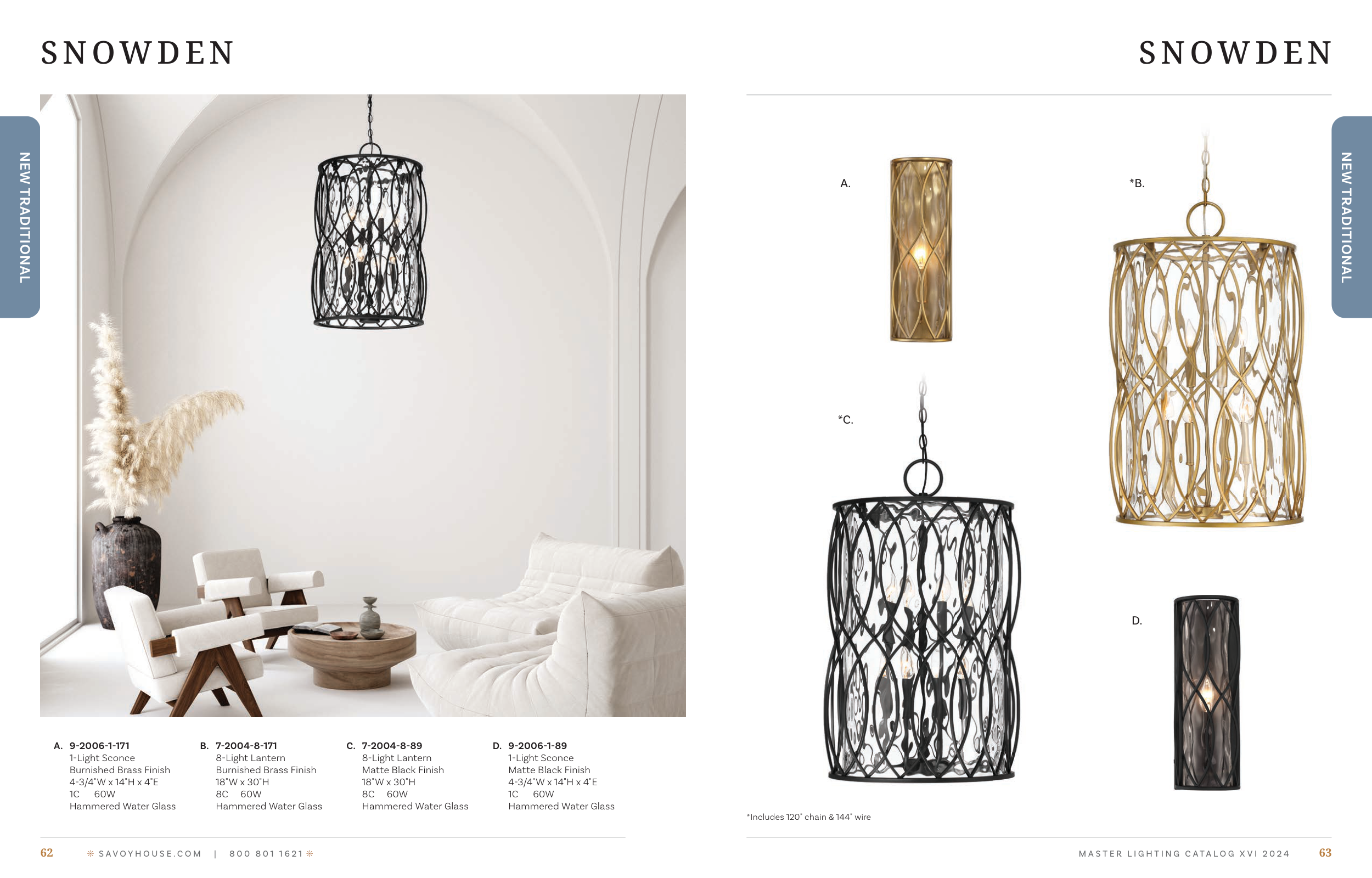 SNOWDEN

NEW TRADITIONAL

A. 9-2006-1-171
1-Light Sconce
Burnished Brass Finish
4-3/4"W x 14"H x 4"E
1C 60W
Hammered Water Glass

B. 7-2004-8-171
8-Light Lantern
Burnished Brass Finish
18"W x 30"H
8C 60W
Hammered Water Glass

C. 7-2004-8-89
8-Light Lantern
Matte Black Finish
18"W x 30"H
8C 60W
Hammered Water Glass

D. 9-2006-1-89
1-Light Sconce
Matte Black Finish
4-3/4"W x 14"H x 4"E
1C 60W
Hammered Water Glass

62 SAVOYHOUSE.COM | 800 801 1621

SNOWDEN

NEW TRADITIONAL

A.

*B.

*C.

D.

*Includes 120" chain & 144" wire

MASTER LIGHTING CATALOG XVI 2024 63